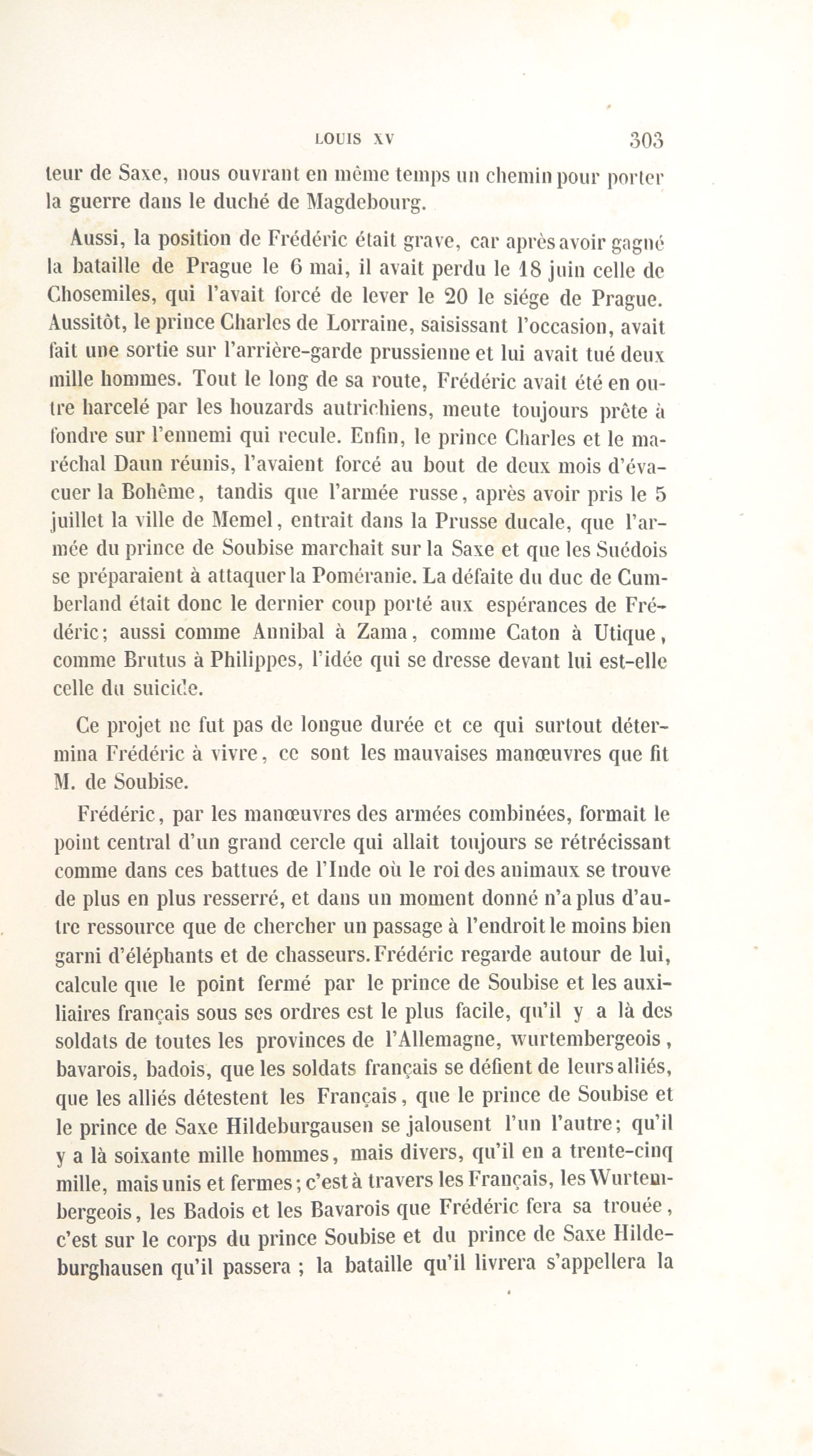 LOUIS XV 303

teur de Saxe, nous ouvrant en même temps un chemin pour porter la guerre dans le duché de Magdebourg.

Aussi, la position de Frédéric était grave, car après avoir gagné la bataille de Prague le 6 mai, il avait perdu le 18 juin celle de Chosemiles, qui l'avait forcé de lever le 20 le siége de Prague. Aussitôt, le prince Charles de Lorraine, saisissant l'occasion, avait fait une sortie sur l'arrière-garde prussienne et lui avait tué deux mille hommes. Tout le long de sa route, Frédéric avait été en outre harcelé par les houzards autrichiens, meute toujours prête à fondre sur l'ennemi qui recule. Enfin, le prince Charles et le maréchal Daun réunis, l'avaient forcé au bout de deux mois d'évacuer la Bohême, tandis que l'armée russe, après avoir pris le 5 juillet la ville de Memel, entrait dans la Prusse ducale, que l'armée du prince de Soubise marchait sur la Saxe et que les Suédois se préparaient à attaquer la Poméranie. La défaite du duc de Cumberland était donc le dernier coup porté aux espérances de Frédéric; aussi comme Annibal à Zama, comme Caton à Utique, comme Brutus à Philippes, l'idée qui se dresse devant lui est-elle celle du suicide.

Ce projet ne fut pas de longue durée et ce qui surtout détermina Frédéric à vivre, ce sont les mauvaises manœuvres que fit M. de Soubise.

Frédéric, par les manœuvres des armées combinées, formait le point central d'un grand cercle qui allait toujours se rétrécissant comme dans ces battues de l'Inde où le roi des animaux se trouve de plus en plus resserré, et dans un moment donné n'a plus d'autre ressource que de chercher un passage à l'endroit le moins bien garni d'éléphants et de chasseurs. Frédéric regarde autour de lui, calcule que le point fermé par le prince de Soubise et les auxiliaires français sous ses ordres est le plus facile, qu'il y a là des soldats de toutes les provinces de l'Allemagne, wurtembergeois, bavarois, badois, que les soldats français se défient de leurs alliés, que les alliés détestent les Français, que le prince de Soubise et le prince de Saxe Hildeburgausen se jalousent l'un l'autre; qu'il y a là soixante mille hommes, mais divers, qu'il en a trente-cinq mille, mais unis et fermes; c'est à travers les Français, les Wurtembergeois, les Badois et les Bavarois que Frédéric fera sa trouée, c'est sur le corps du prince Soubise et du prince de Saxe Hildeburghausen qu'il passera ; la bataille qu'il livrera s'appellera la